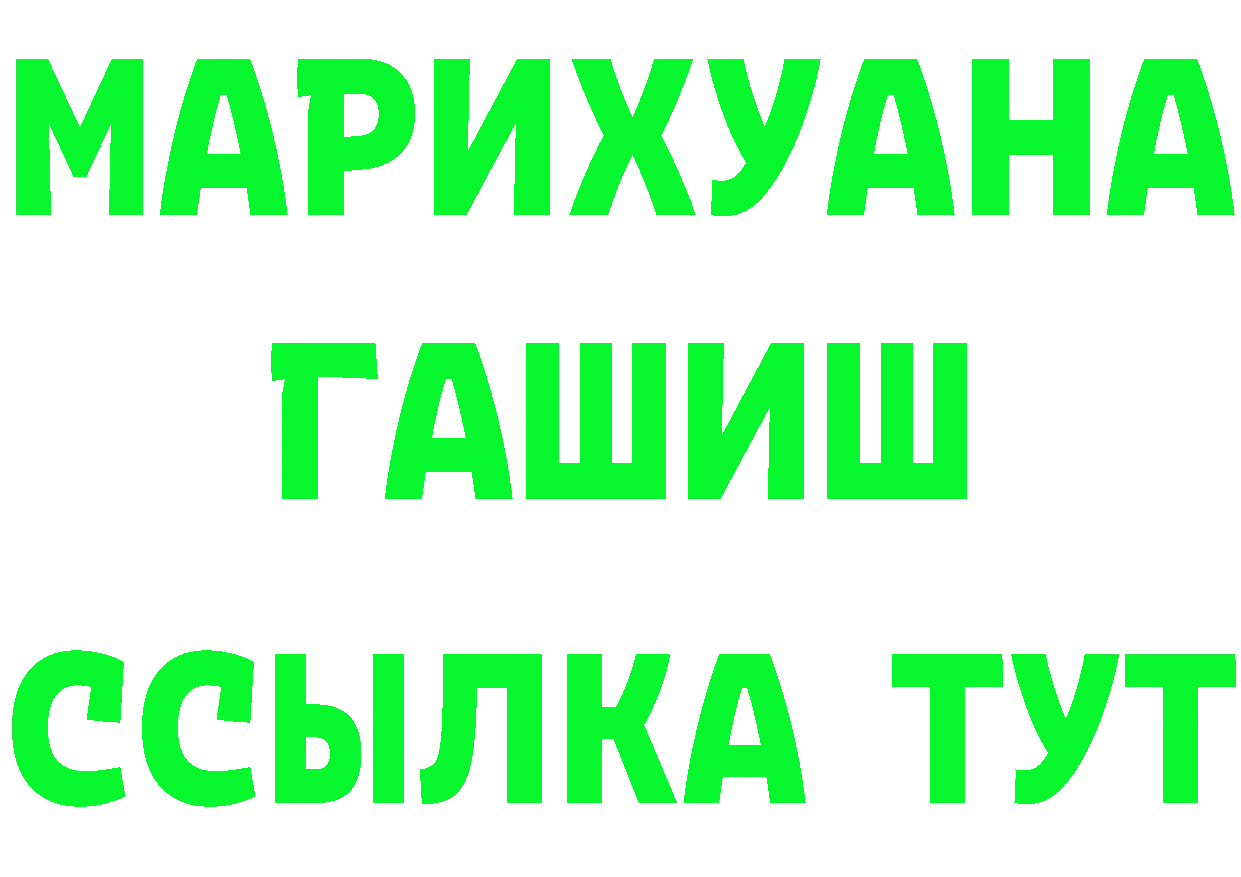 МАРИХУАНА
ГАШИШ
ССЫЛКА ТУТ